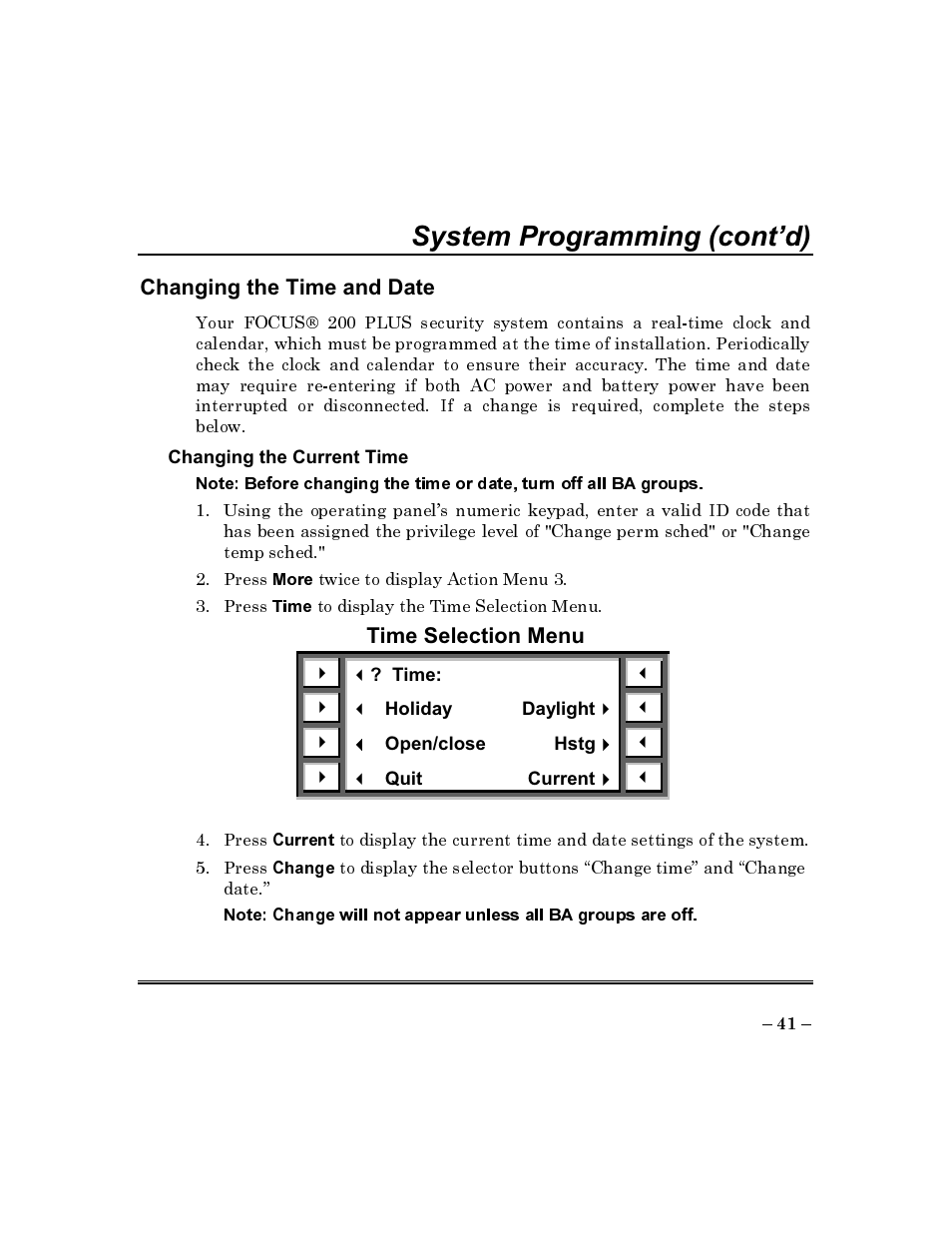 System Programming (cont'd)

Changing the Time and Date

Your FOCUS® 200 PLUS security system contains a real-time clock and calendar, which must be programmed at the time of installation. Periodically check the clock and calendar to ensure their accuracy. The time and date may require re-entering if both AC power and battery power have been interrupted or disconnected. If a change is required, complete the steps below.

Changing the Current Time

Note: Before changing the time or date, turn off all BA groups.

1. Using the operating panel's numeric keypad, enter a valid ID code that has been assigned the privilege level of "Change perm sched" or "Change temp sched."
2. Press More twice to display Action Menu 3.
3. Press Time to display the Time Selection Menu.

Time Selection Menu

? Time:
Holiday Daylight
Open/close Hstg
Quit Current

4. Press Current to display the current time and date settings of the system.
5. Press Change to display the selector buttons "Change time" and "Change date."

Note: Change will not appear unless all BA groups are off.

– 41 –